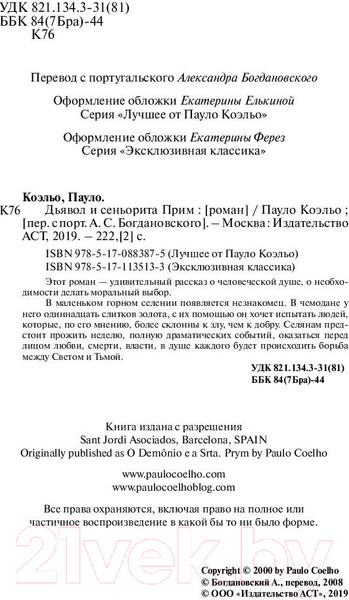 УДК 821.134.3-31(81)
ББК 84(7Бра)-44
К76

Перевод с португальского Александра Богдановского

Оформление обложки Екатерины Елькиной
Серия «Лучшее от Пауло Коэльо»

Оформление обложки Екатерины Ферез
Серия «Эксклюзивная классика»

Коэльо, Пауло.
К76 Дьявол и сеньорита Прим : [роман] / Пауло Коэльо ; [пер. с порт. А. С. Богдановского]. – Москва : Издательство АСТ, 2019. – 222,[2] с.

ISBN 978-5-17-088387-5 (Лучшее от Пауло Коэльо)
ISBN 978-5-17-113513-3 (Эксклюзивная классика)

Этот роман — удивительный рассказ о человеческой душе, о необходимости делать моральный выбор.

В маленьком горном селении появляется незнакомец. В чемодане у него одиннадцать слитков золота, с их помощью он хочет испытать людей, которые, по его мнению, более склонны к злу, чем к добру. Селянам предстоит прожить неделю, полную драматических событий, оказаться перед лицом любви, смерти, власти, в душе каждого будет происходить борьба между Светом и Тьмой.

УДК 821.134.3-31(81)
ББК 84(7Бра)-44

Книга издана с разрешения
Sant Jordi Asociados, Barcelona, SPAIN
Originally published as O Demônio e a Srta. Prym by Paulo Coelho

www.paulocoelho.com
www.paulocoelhoblog.com

Все права охраняются, включая право на полное или частичное воспроизведение в какой бы то ни было форме.

21vek.by

Copyright © 2000 by Paulo Coelho
© Богдановский А., перевод, 2008
© ООО «Издательство АСТ», 2019